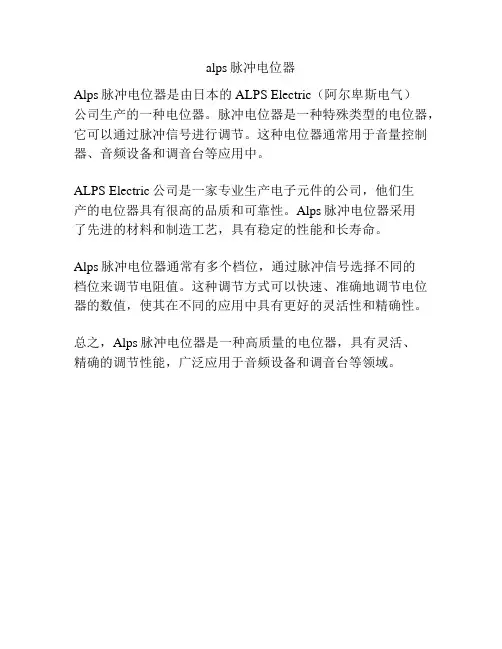 alps 脉冲电位器

Alps 脉冲电位器是由日本的 ALPS Electric（阿尔卑斯电气）公司生产的一种电位器。脉冲电位器是一种特殊类型的电位器，它可以通过脉冲信号进行调节。这种电位器通常用于音量控制器、音频设备和调音台等应用中。

ALPS Electric 公司是一家专业生产电子元件的公司，他们生产的电位器具有很高的品质和可靠性。Alps 脉冲电位器采用了先进的材料和制造工艺，具有稳定的性能和长寿命。

Alps 脉冲电位器通常有多个档位，通过脉冲信号选择不同的档位来调节电阻值。这种调节方式可以快速、准确地调节电位器的数值，使其在不同的应用中具有更好的灵活性和精确性。

总之，Alps 脉冲电位器是一种高质量的电位器，具有灵活、精确的调节性能，广泛应用于音频设备和调音台等领域。